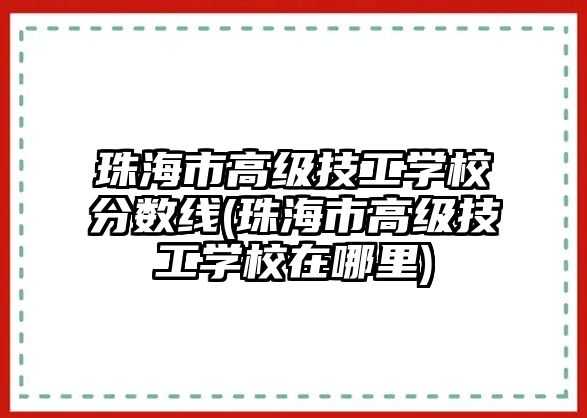 珠海市高级技工学校分数线(珠海市高级技工学校在哪里)